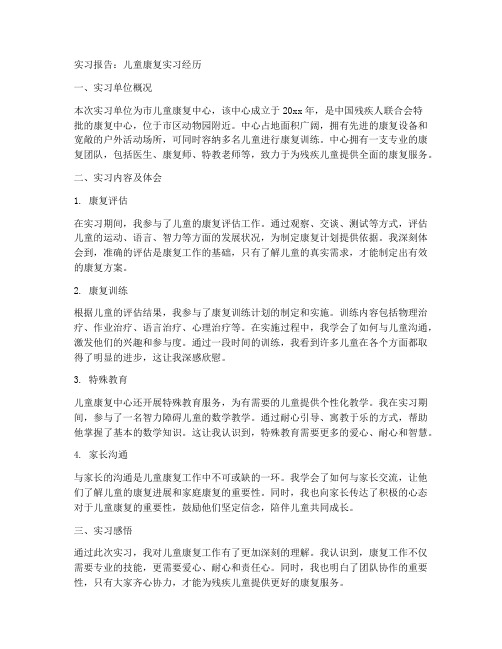 实习报告：儿童康复实习经历

一、实习单位概况

本次实习单位为市儿童康复中心，该中心成立于20xx年，是中国残疾人联合会特批的康复中心，位于市区动物园附近。中心占地面积广阔，拥有先进的康复设备和宽敞的户外活动场所，可同时容纳多名儿童进行康复训练。中心拥有一支专业的康复团队，包括医生、康复师、特教老师等，致力于为残疾儿童提供全面的康复服务。

二、实习内容及体会

1. 康复评估

在实习期间，我参与了儿童的康复评估工作。通过观察、交谈、测试等方式，评估儿童的运动、语言、智力等方面的发展状况，为制定康复计划提供依据。我深刻体会到，准确的评估是康复工作的基础，只有了解儿童的真实需求，才能制定出有效的康复方案。

2. 康复训练

根据儿童的评估结果，我参与了康复训练计划的制定和实施。训练内容包括物理治疗、作业治疗、语言治疗、心理治疗等。在实施过程中，我学会了如何与儿童沟通，激发他们的兴趣和参与度。通过一段时间的训练，我看到许多儿童在各个方面都取得了明显的进步，这让我深感欣慰。

3. 特殊教育

儿童康复中心还开展特殊教育服务，为有需要的儿童提供个性化教学。我在实习期间，参与了一名智力障碍儿童的数学教学。通过耐心引导、寓教于乐的方式，帮助他掌握了基本的数学知识。这让我认识到，特殊教育需要更多的爱心、耐心和智慧。

4. 家长沟通

与家长的沟通是儿童康复工作中不可或缺的一环。我学会了如何与家长交流，让他们了解儿童的康复进展和家庭康复的重要性。同时，我也向家长传达了积极的心态对于儿童康复的重要性，鼓励他们坚定信念，陪伴儿童共同成长。

三、实习感悟

通过此次实习，我对儿童康复工作有了更加深刻的理解。我认识到，康复工作不仅需要专业的技能，更需要爱心、耐心和责任心。同时，我也明白了团队协作的重要性，只有大家齐心协力，才能为残疾儿童提供更好的康复服务。